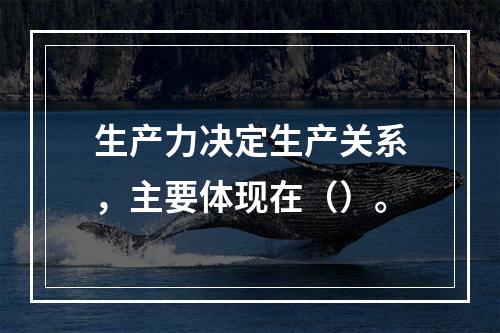 生产力决定生产关系，主要体现在（）。